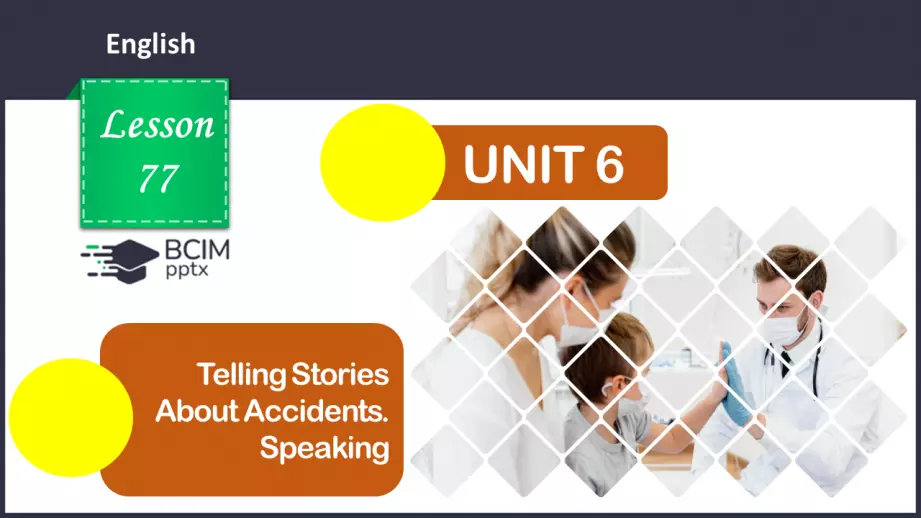 English

Lesson
77

BCIM
pptx

UNIT 6

Telling Stories About Accidents. Speaking